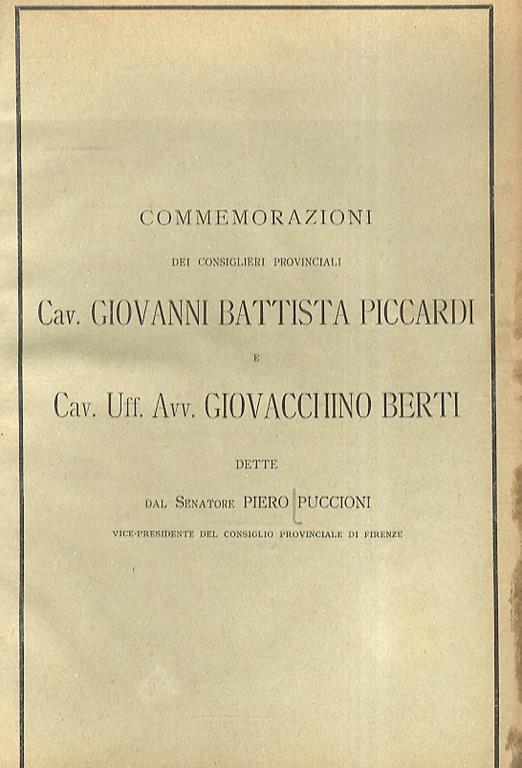 COMMEMORAZIONI

DEI CONSIGLIERI PROVINCIALI

Cav. GIOVANNI BATTISTA PICCARDI

E

Cav. Uff. Avv. GIOVACCHINO BERTI

DETTE

DAL SENATORE PIERO PUCCIONI

VICE-PRESIDENTE DEL CONSIGLIO PROVINCIALE DI FIRENZE